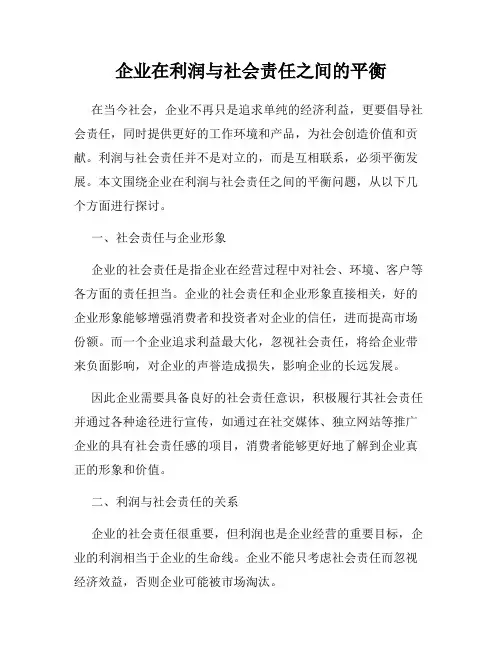 企业在利润与社会责任之间的平衡

在当今社会，企业不再只是追求单纯的经济利益，更要倡导社会责任，同时提供更好的工作环境和产品，为社会创造价值和贡献。利润与社会责任并不是对立的，而是互相联系，必须平衡发展。本文围绕企业在利润与社会责任之间的平衡问题，从以下几个方面进行探讨。

一、社会责任与企业形象

企业的社会责任是指企业在经营过程中对社会、环境、客户等各方面的责任担当。企业的社会责任和企业形象直接相关，好的企业形象能够增强消费者和投资者对企业的信任，进而提高市场份额。而一个企业追求利益最大化，忽视社会责任，将给企业带来负面影响，对企业的声誉造成损失，影响企业的长远发展。

因此企业需要具备良好的社会责任意识，积极履行其社会责任并通过各种途径进行宣传，如通过在社交媒体、独立网站等推广企业的具有社会责任感的项目，消费者能够更好地了解到企业真正的形象和价值。

二、利润与社会责任的关系

企业的社会责任很重要，但利润也是企业经营的重要目标，企业的利润相当于企业的生命线。企业不能只考虑社会责任而忽视经济效益，否则企业可能被市场淘汰。